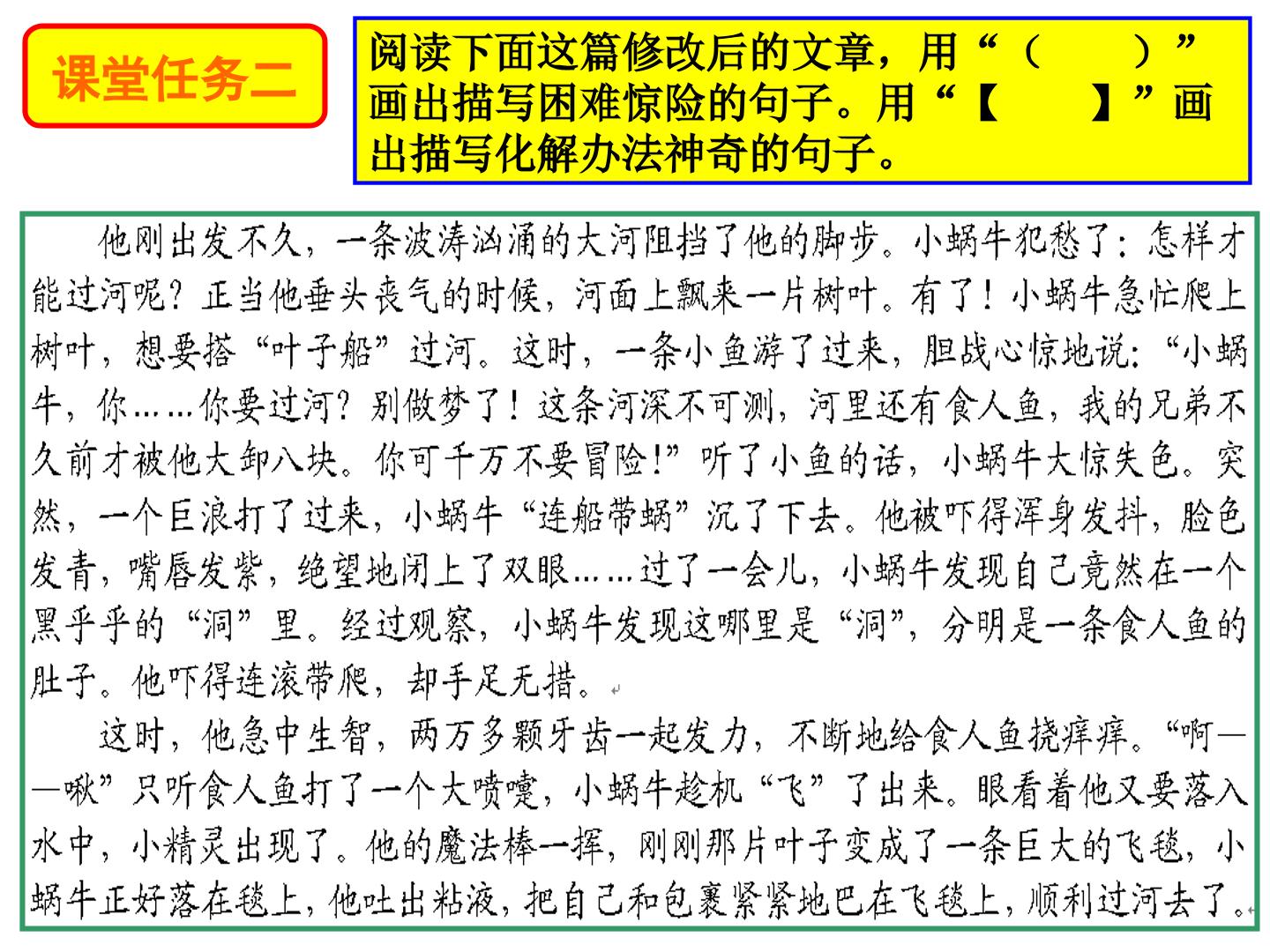 课堂任务二

阅读下面这篇修改后的文章，用“（　　）”画出描写困难惊险的句子。用“【　　】”画出描写化解办法神奇的句子。

他刚出发不久，一条波涛汹涌的大河阻挡了他的脚步。小蜗牛犯愁了：怎样才能过河呢？正当他垂头丧气的时候，河面上飘来一片树叶。有了！小蜗牛急忙爬上树叶，想要搭“叶子船”过河。这时，一条小鱼游了过来，胆战心惊地说：“小蜗牛，你……你要过河？别做梦了！这条河深不可测，河里还有食人鱼，我的兄弟不久前才被他大卸八块。你可千万不要冒险!”听了小鱼的话，小蜗牛大惊失色。突然，一个巨浪打了过来，小蜗牛“连船带蜗”沉了下去。他被吓得浑身发抖，脸色发青，嘴唇发紫，绝望地闭上了双眼……过了一会儿，小蜗牛发现自己竟然在一个黑乎乎的“洞”里。经过观察，小蜗牛发现这哪里是“洞”，分明是一条食人鱼的肚子。他吓得连滚带爬，却手足无措。

这时，他急中生智，两万多颗牙齿一起发力，不断地给食人鱼挠痒痒。“啊——啾”只听食人鱼打了一个大喷嚏，小蜗牛趁机“飞”了出来。眼看着他又要落入水中，小精灵出现了。他的魔法棒一挥，刚刚那片叶子变成了一条巨大的飞毯，小蜗牛正好落在毯上，他吐出粘液，把自己和包裹紧紧地巴在飞毯上，顺利过河去了。